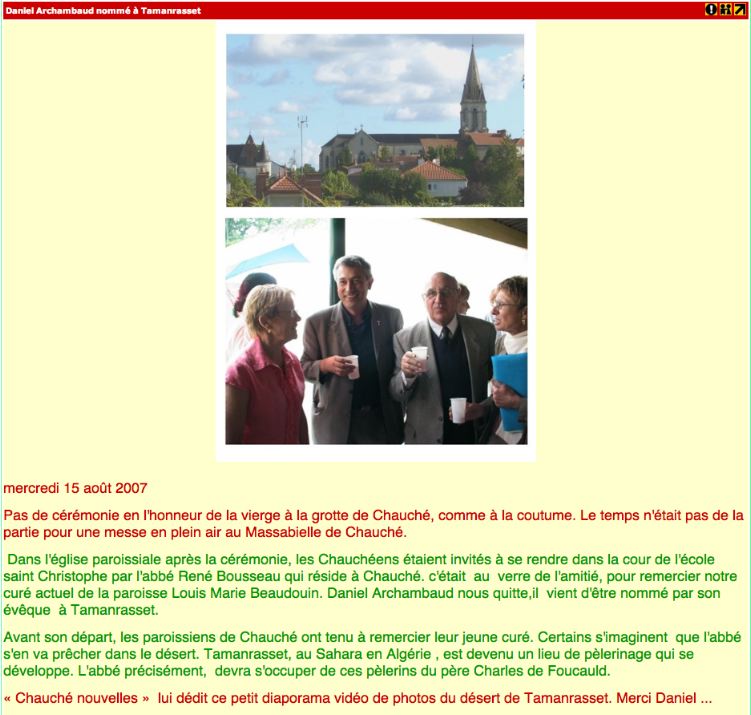 Daniel Archambaud nommé à Tamanrasset

mercredi 15 août 2007

Pas de cérémonie en l'honneur de la vierge à la grotte de Chauché, comme à la coutume. Le temps n'était pas de la partie pour une messe en plein air au Massabielle de Chauché.

Dans l'église paroissiale après la cérémonie, les Chauchéens étaient invités à se rendre dans la cour de l'école saint Christophe par l'abbé René Bousseau qui réside à Chauché. c'était au verre de l'amitié, pour remercier notre curé actuel de la paroisse Louis Marie Beaudouin. Daniel Archambaud nous quitte,il vient d'être nommé par son évêque à Tamanrasset.

Avant son départ, les paroissiens de Chauché ont tenu à remercier leur jeune curé. Certains s'imaginent que l'abbé s'en va prêcher dans le désert. Tamanrasset, au Sahara en Algérie , est devenu un lieu de pèlerinage qui se développe. L'abbé précisément, devra s'occuper de ces pèlerins du père Charles de Foucauld.

« Chauché nouvelles » lui dédit ce petit diaporama vidéo de photos du désert de Tamanrasset. Merci Daniel ...